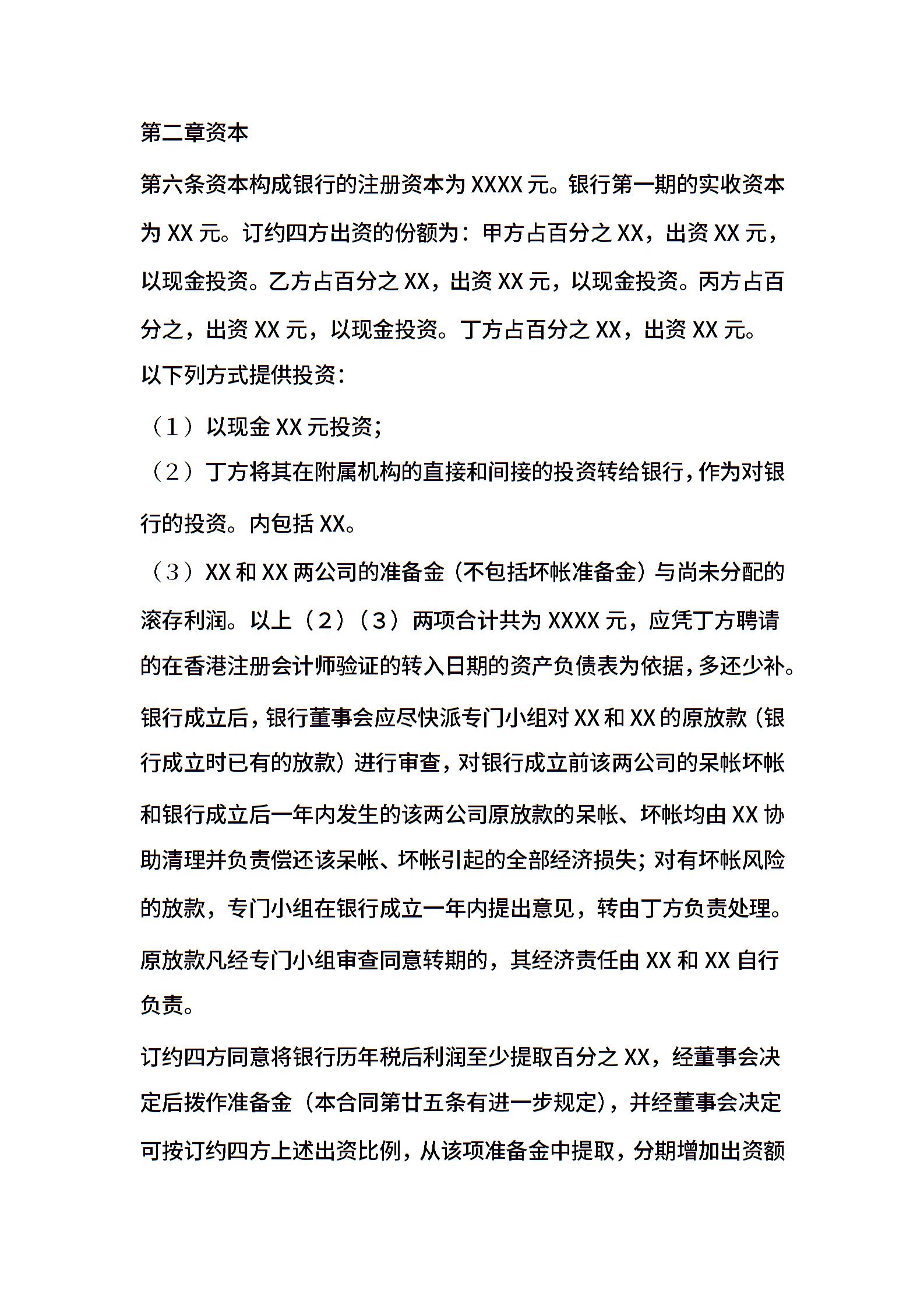 第二章资本

第六条资本构成银行的注册资本为 XXXX 元。银行第一期的实收资本为 XX 元。订约四方出资的份额为：甲方占百分之 XX，出资 XX 元，以现金投资。乙方占百分之 XX，出资 XX 元，以现金投资。丙方占百分之，出资 XX 元，以现金投资。丁方占百分之 XX，出资 XX 元。

以下列方式提供投资：

（1）以现金 XX 元投资；

（2）丁方将其在附属机构的直接和间接的投资转给银行，作为对银行的投资。内包括 XX。

（3）XX 和 XX 两公司的准备金（不包括坏帐准备金）与尚未分配的滚存利润。以上（2）（3）两项合计共为 XXXX 元，应凭丁方聘请的在香港注册会计师验证的转入日期的资产负债表为依据，多还少补。

银行成立后，银行董事会应尽快派专门小组对 XX 和 XX 的原放款（银行成立时已有的放款）进行审查，对银行成立前该两公司的呆帐坏帐和银行成立后一年内发生的该两公司原放款的呆帐、坏帐均由 XX 协助清理并负责偿还该呆帐、坏帐引起的全部经济损失；对有坏帐风险的放款，专门小组在银行成立一年内提出意见，转由丁方负责处理。

原放款凡经专门小组审查同意转期的，其经济责任由 XX 和 XX 自行负责。

订约四方同意将银行历年税后利润至少提取百分之 XX，经董事会决定后拨作准备金（本合同第廿五条有进一步规定），并经董事会决定可按订约四方上述出资比例，从该项准备金中提取，分期增加出资额